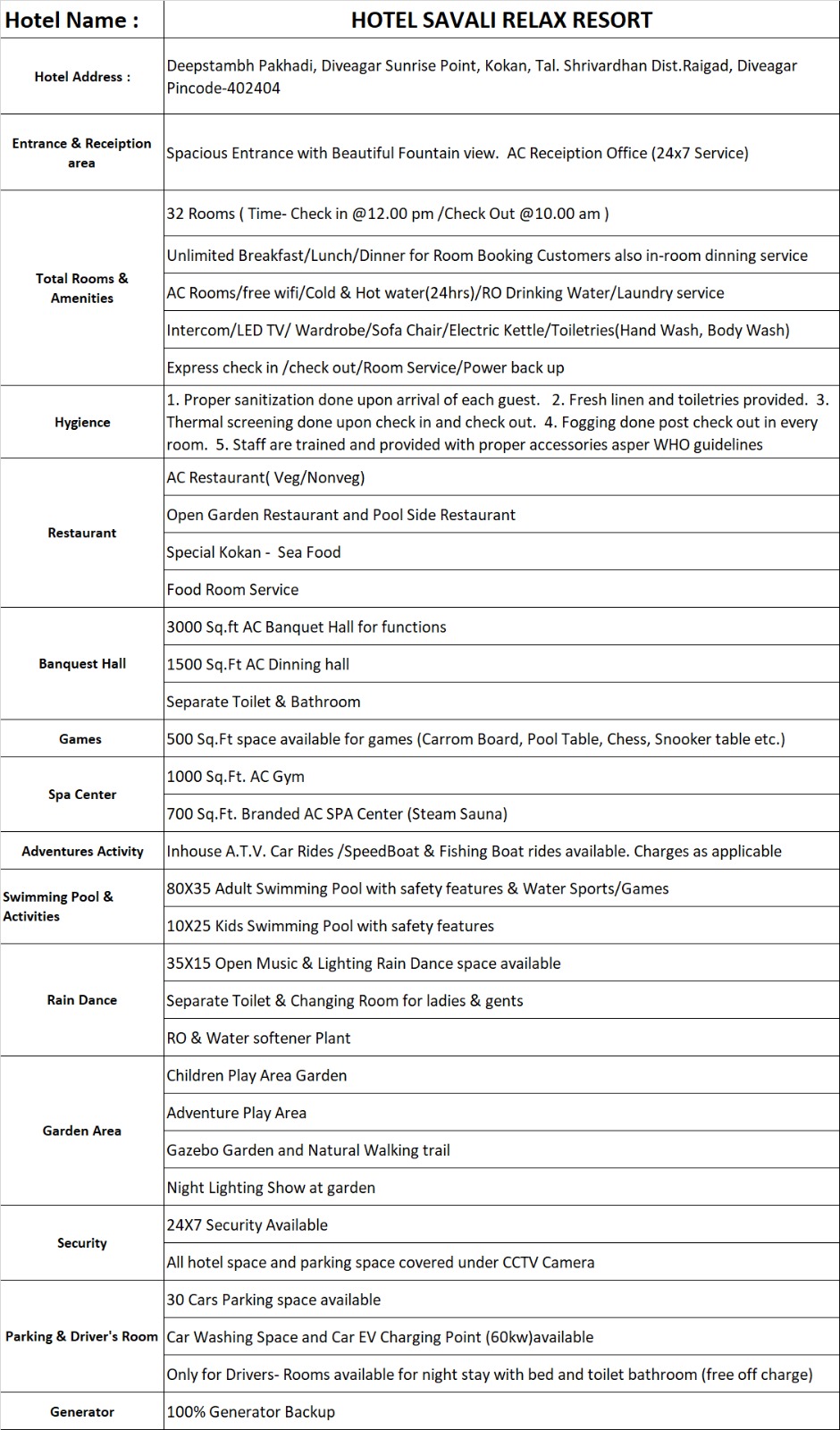 | Hotel Name : | HOTEL SAVALI RELAX RESORT |
|---|---|
| Hotel Address : | Deepstambh Pakhadi, Diveagar Sunrise Point, Kokan, Tal. Shrivardhan Dist.Raigad, Diveagar Pincode-402404 |
| Entrance & Receiption area | Spacious Entrance with Beautiful Fountain view. AC Receiption Office (24x7 Service) |
| Total Rooms & Amenities | 32 Rooms ( Time- Check in @12.00 pm /Check Out @10.00 am ) |
| | Unlimited Breakfast/Lunch/Dinner for Room Booking Customers also in-room dinning service |
| | AC Rooms/free wifi/Cold & Hot water(24hrs)/RO Drinking Water/Laundry service |
| | Intercom/LED TV/ Wardrobe/Sofa Chair/Electric Kettle/Toiletries(Hand Wash, Body Wash) |
| | Express check in /check out/Room Service/Power back up |
| Hygience | 1. Proper sanitization done upon arrival of each guest. 2. Fresh linen and toiletries provided. 3. Thermal screening done upon check in and check out. 4. Fogging done post check out in every room. 5. Staff are trained and provided with proper accessories asper WHO guidelines |
| Restaurant | AC Restaurant( Veg/Nonveg) |
| | Open Garden Restaurant and Pool Side Restaurant |
| | Special Kokan - Sea Food |
| | Food Room Service |
| Banquest Hall | 3000 Sq.ft AC Banquet Hall for functions |
| | 1500 Sq.Ft AC Dinning hall |
| | Separate Toilet & Bathroom |
| Games | 500 Sq.Ft space available for games (Carrom Board, Pool Table, Chess, Snooker table etc.) |
| Spa Center | 1000 Sq.Ft. AC Gym |
| | 700 Sq.Ft. Branded AC SPA Center (Steam Sauna) |
| Adventures Activity | Inhouse A.T.V. Car Rides /SpeedBoat & Fishing Boat rides available. Charges as applicable |
| Swimming Pool & Activities | 80X35 Adult Swimming Pool with safety features & Water Sports/Games |
| | 10X25 Kids Swimming Pool with safety features |
| Rain Dance | 35X15 Open Music & Lighting Rain Dance space available |
| | Separate Toilet & Changing Room for ladies & gents |
| | RO & Water softener Plant |
| Garden Area | Children Play Area Garden |
| | Adventure Play Area |
| | Gazebo Garden and Natural Walking trail |
| | Night Lighting Show at garden |
| Security | 24X7 Security Available |
| | All hotel space and parking space covered under CCTV Camera |
| Parking & Driver's Room | 30 Cars Parking space available |
| | Car Washing Space and Car EV Charging Point (60kw)available |
| | Only for Drivers- Rooms available for night stay with bed and toilet bathroom (free off charge) |
| Generator | 100% Generator Backup |